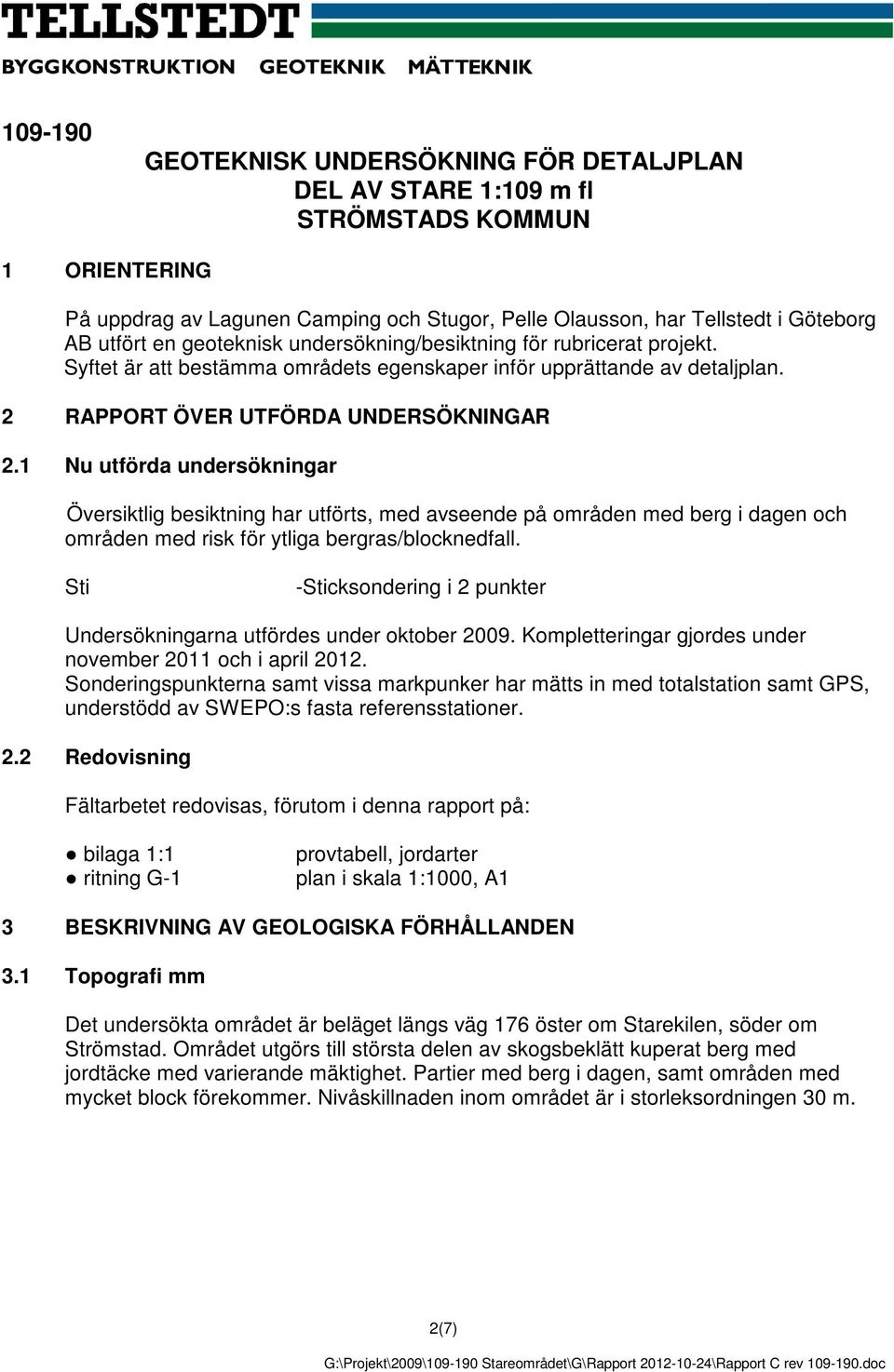 TELLSTEDT
BYGGKONSTRUKTION GEOTEKNIK MÄTTEKNIK

109-190

GEOTEKNISK UNDERSÖKNING FÖR DETALJPLAN
DEL AV STARE 1:109 m fl
STRÖMSTADS KOMMUN

1 ORIENTERING

På uppdrag av Lagunen Camping och Stugor, Pelle Olausson, har Tellstedt i Göteborg AB utfört en geoteknisk undersökning/besiktning för rubricerat projekt. Syftet är att bestämma områdets egenskaper inför upprättande av detaljplan.

2 RAPPORT ÖVER UTFÖRDA UNDERSÖKNINGAR

2.1 Nu utförda undersökningar

Översiktlig besiktning har utförts, med avseende på områden med berg i dagen och områden med risk för ytliga bergras/blocknedfall.

Sti -Sticksondering i 2 punkter

Undersökningarna utfördes under oktober 2009. Kompletteringar gjordes under november 2011 och i april 2012.
Sonderingspunkterna samt vissa markpunker har mätts in med totalstation samt GPS, understödd av SWEPO:s fasta referensstationer.

2.2 Redovisning

Fältarbetet redovisas, förutom i denna rapport på:

● bilaga 1:1 provtabell, jordarter
● ritning G-1 plan i skala 1:1000, A1

3 BESKRIVNING AV GEOLOGISKA FÖRHÅLLANDEN

3.1 Topografi mm

Det undersökta området är beläget längs väg 176 öster om Starekilen, söder om Strömstad. Området utgörs till största delen av skogsbeklätt kuperat berg med jordtäcke med varierande mäktighet. Partier med berg i dagen, samt områden med mycket block förekommer. Nivåskillnaden inom området är i storleksordningen 30 m.

2(7)

G:\Projekt\2009\109-190 Stareområdet\G\Rapport 2012-10-24\Rapport C rev 109-190.doc